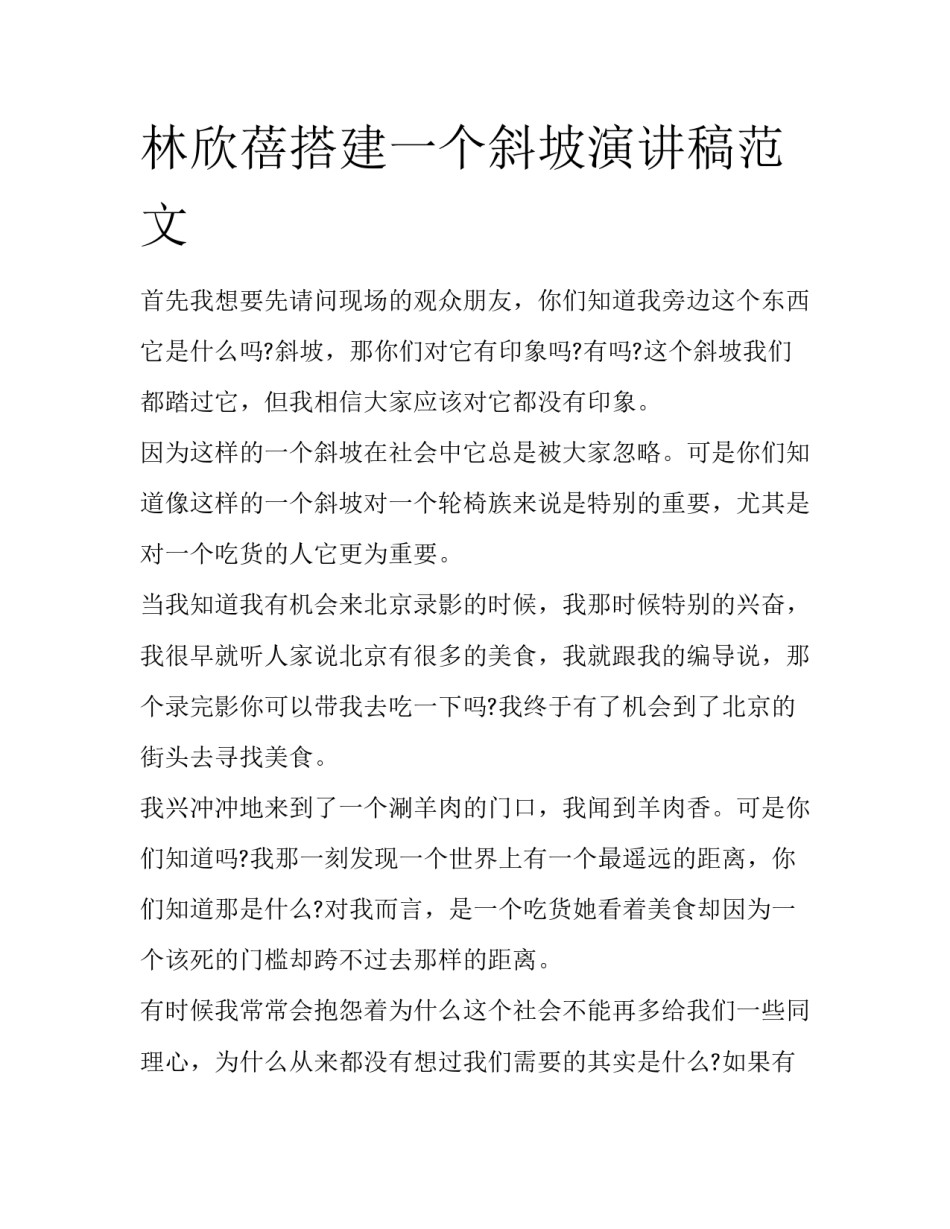 林欣蓓搭建一个斜坡演讲稿范文

首先我想要先请问现场的观众朋友，你们知道我旁边这个东西它是什么吗?斜坡，那你们对它有印象吗?有吗?这个斜坡我们都踏过它，但我相信大家应该对它都没有印象。

因为这样的一个斜坡在社会中它总是被大家忽略。可是你们知道像这样的一个斜坡对一个轮椅族来说是特别的重要，尤其是对一个吃货的人它更为重要。

当我知道我有机会来北京录影的时候，我那时候特别的兴奋，我很早就听人家说北京有很多的美食，我就跟我的编导说，那个录完影你可以带我去吃一下吗?我终于有了机会到了北京的街头去寻找美食。

我兴冲冲地来到了一个涮羊肉的门口，我闻到羊肉香。可是你们知道吗?我那一刻发现一个世界上有一个最遥远的距离，你们知道那是什么?对我而言，是一个吃货她看着美食却因为一个该死的门槛却跨不过去那样的距离。

有时候我常常会抱怨着为什么这个社会不能再多给我们一些同理心，为什么从来都没有想过我们需要的其实是什么?如果有